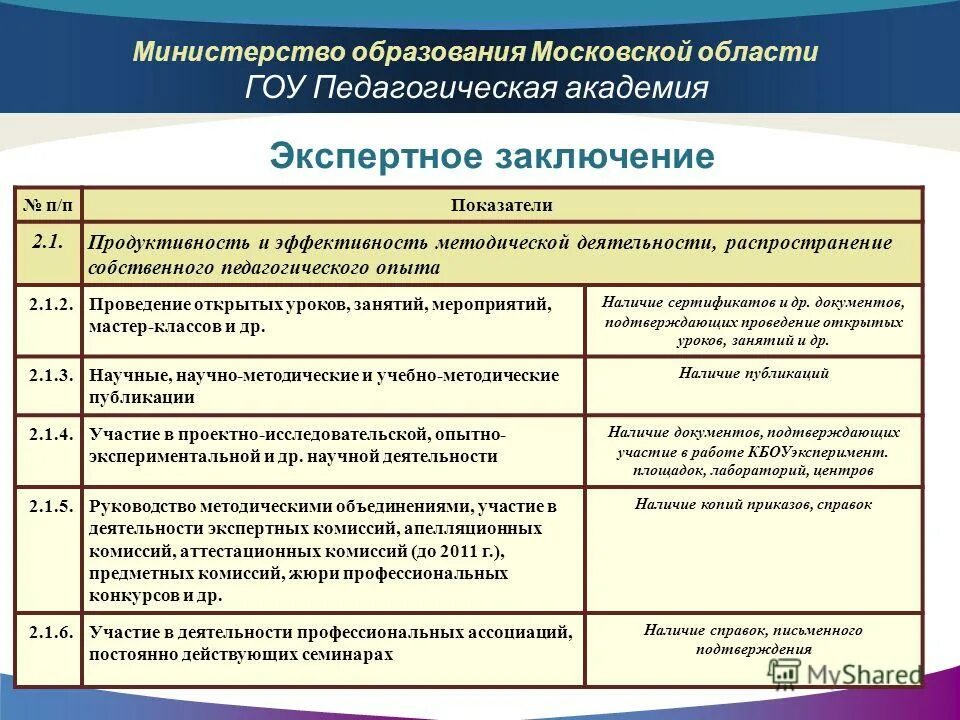 Министерство образования Московской области
ГОУ Педагогическая академия

Экспертное заключение

| № п/п | Показатели | |
|---|---|---|
| 2.1. | Продуктивность и эффективность методической деятельности, распространение собственного педагогического опыта | |
| 2.1.2. | Проведение открытых уроков, занятий, мероприятий, мастер-классов и др. | Наличие сертификатов и др. документов, подтверждающих проведение открытых уроков, занятий и др. |
| 2.1.3. | Научные, научно-методические и учебно-методические публикации | Наличие публикаций |
| 2.1.4. | Участие в проектно-исследовательской, опытно-экспериментальной и др. научной деятельности | Наличие документов, подтверждающих участие в работе КБОУэксперимент. площадок, лабораторий, центров |
| 2.1.5. | Руководство методическими объединениями, участие в деятельности экспертных комиссий, апелляционных комиссий, аттестационных комиссий (до 2011 г.), предметных комиссий, жюри профессиональных конкурсов и др. | Наличие копий приказов, справок |
| 2.1.6. | Участие в деятельности профессиональных ассоциаций, постоянно действующих семинарах | Наличие справок, письменного подтверждения |

MyShared